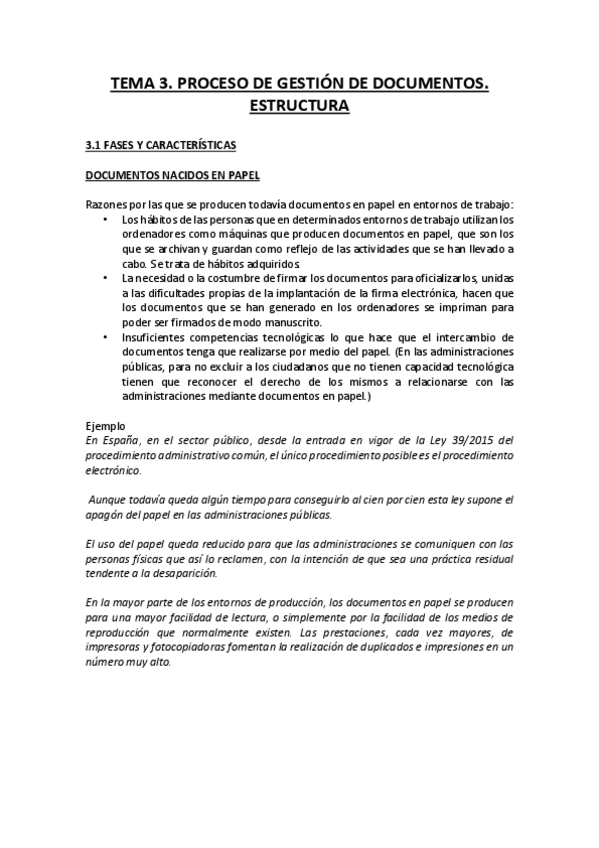 TEMA 3. PROCESO DE GESTIÓN DE DOCUMENTOS. ESTRUCTURA

3.1 FASES Y CARACTERÍSTICAS

DOCUMENTOS NACIDOS EN PAPEL

Razones por las que se producen todavía documentos en papel en entornos de trabajo:
• Los hábitos de las personas que en determinados entornos de trabajo utilizan los ordenadores como máquinas que producen documentos en papel, que son los que se archivan y guardan como reflejo de las actividades que se han llevado a cabo. Se trata de hábitos adquiridos.
• La necesidad o la costumbre de firmar los documentos para oficializarlos, unidas a las dificultades propias de la implantación de la firma electrónica, hacen que los documentos que se han generado en los ordenadores se impriman para poder ser firmados de modo manuscrito.
• Insuficientes competencias tecnológicas lo que hace que el intercambio de documentos tenga que realizarse por medio del papel. (En las administraciones públicas, para no excluir a los ciudadanos que no tienen capacidad tecnológica tienen que reconocer el derecho de los mismos a relacionarse con las administraciones mediante documentos en papel.)

Ejemplo
En España, en el sector público, desde la entrada en vigor de la Ley 39/2015 del procedimiento administrativo común, el único procedimiento posible es el procedimiento electrónico.

Aunque todavía queda algún tiempo para conseguirlo al cien por cien esta ley supone el apagón del papel en las administraciones públicas.

El uso del papel queda reducido para que las administraciones se comuniquen con las personas físicas que así lo reclamen, con la intención de que sea una práctica residual tendente a la desaparición.

En la mayor parte de los entornos de producción, los documentos en papel se producen para una mayor facilidad de lectura, o simplemente por la facilidad de los medios de reproducción que normalmente existen. Las prestaciones, cada vez mayores, de impresoras y fotocopiadoras fomentan la realización de duplicados e impresiones en un número muy alto.